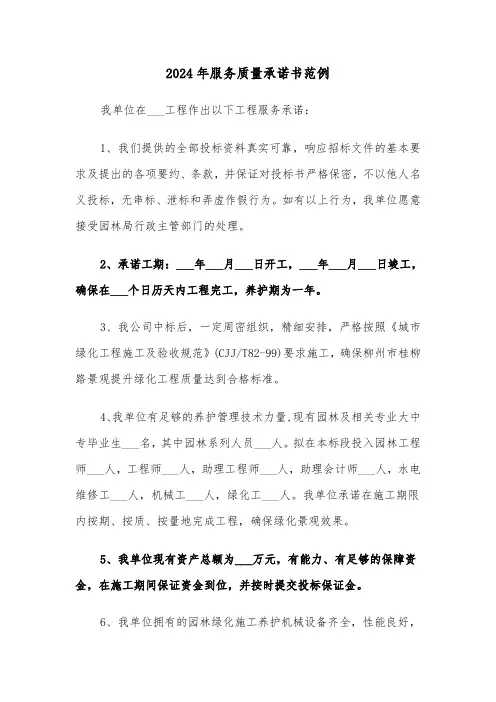 2024年服务质量承诺书范例

我单位在___工程作出以下工程服务承诺：

1、我们提供的全部投标资料真实可靠，响应招标文件的基本要求及提出的各项要约、条款，并保证对投标书严格保密，不以他人名义投标，无串标、泄标和弄虚作假行为。如有以上行为，我单位愿意接受园林局行政主管部门的处理。

2、承诺工期：___年___月___日开工，___年___月___日竣工，确保在___个日历天内工程完工，养护期为一年。

3、我公司中标后，一定周密组织，精细安排，严格按照《城市绿化工程施工及验收规范》(CJJ/T82-99)要求施工，确保柳州市桂柳路景观提升绿化工程质量达到合格标准。

4、我单位有足够的养护管理技术力量，现有园林及相关专业大中专毕业生___名，其中园林系列人员___人。拟在本标段投入园林工程师___人，工程师___人，助理工程师___人，助理会计师___人，水电维修工___人，机械工___人，绿化工___人。我单位承诺在施工期限内按期、按质、按量地完成工程，确保绿化景观效果。

5、我单位现有资产总额为___万元，有能力、有足够的保障资金，在施工期间保证资金到位，并按时提交投标保证金。

6、我单位拥有的园林绿化施工养护机械设备齐全，性能良好，